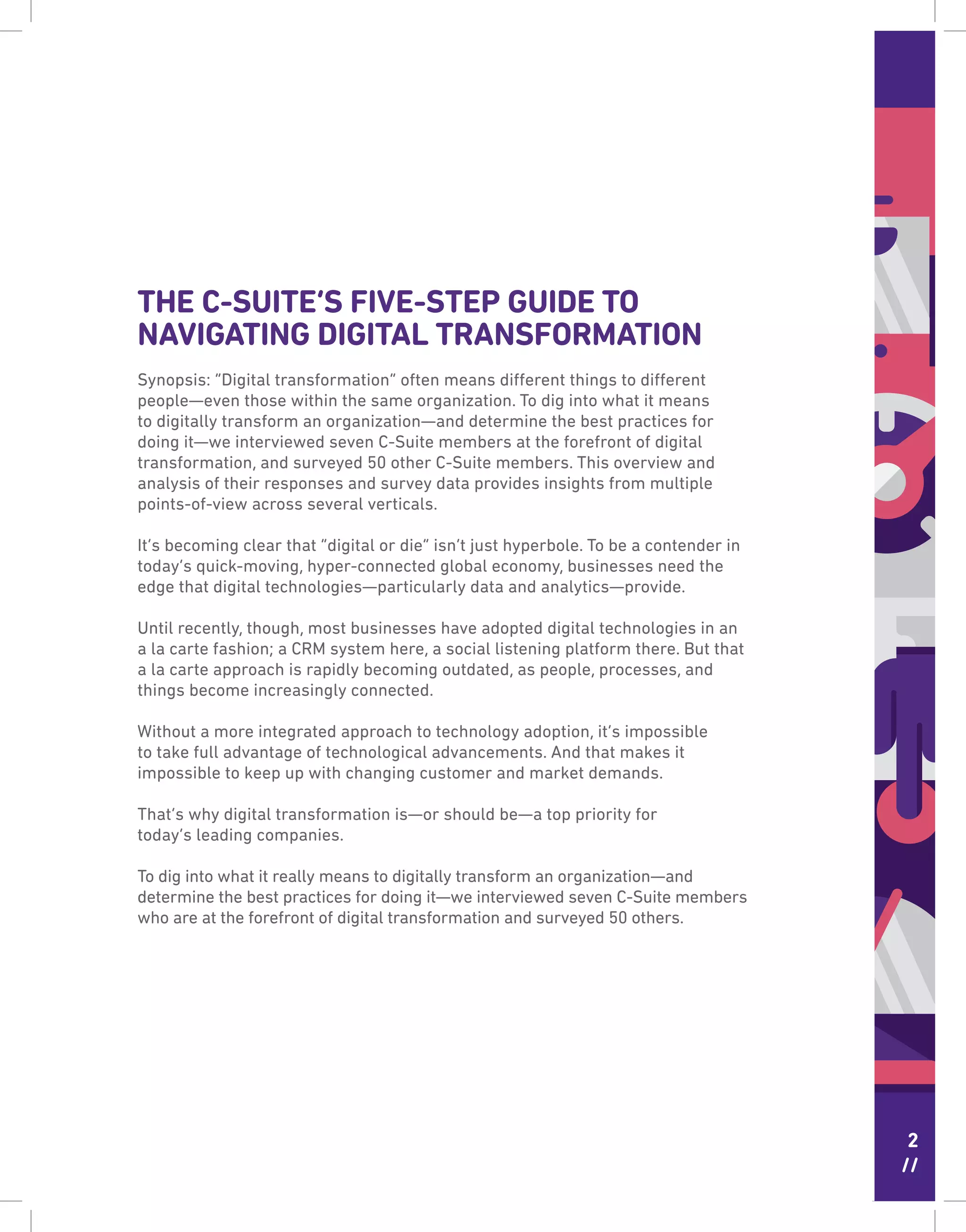 THE C-SUITE'S FIVE-STEP GUIDE TO NAVIGATING DIGITAL TRANSFORMATION

Synopsis: "Digital transformation" often means different things to different people—even those within the same organization. To dig into what it means to digitally transform an organization—and determine the best practices for doing it—we interviewed seven C-Suite members at the forefront of digital transformation, and surveyed 50 other C-Suite members. This overview and analysis of their responses and survey data provides insights from multiple points-of-view across several verticals.

It's becoming clear that "digital or die" isn't just hyperbole. To be a contender in today's quick-moving, hyper-connected global economy, businesses need the edge that digital technologies—particularly data and analytics—provide.

Until recently, though, most businesses have adopted digital technologies in an a la carte fashion; a CRM system here, a social listening platform there. But that a la carte approach is rapidly becoming outdated, as people, processes, and things become increasingly connected.

Without a more integrated approach to technology adoption, it's impossible to take full advantage of technological advancements. And that makes it impossible to keep up with changing customer and market demands.

That's why digital transformation is—or should be—a top priority for today's leading companies.

To dig into what it really means to digitally transform an organization—and determine the best practices for doing it—we interviewed seven C-Suite members who are at the forefront of digital transformation and surveyed 50 others.

2
//